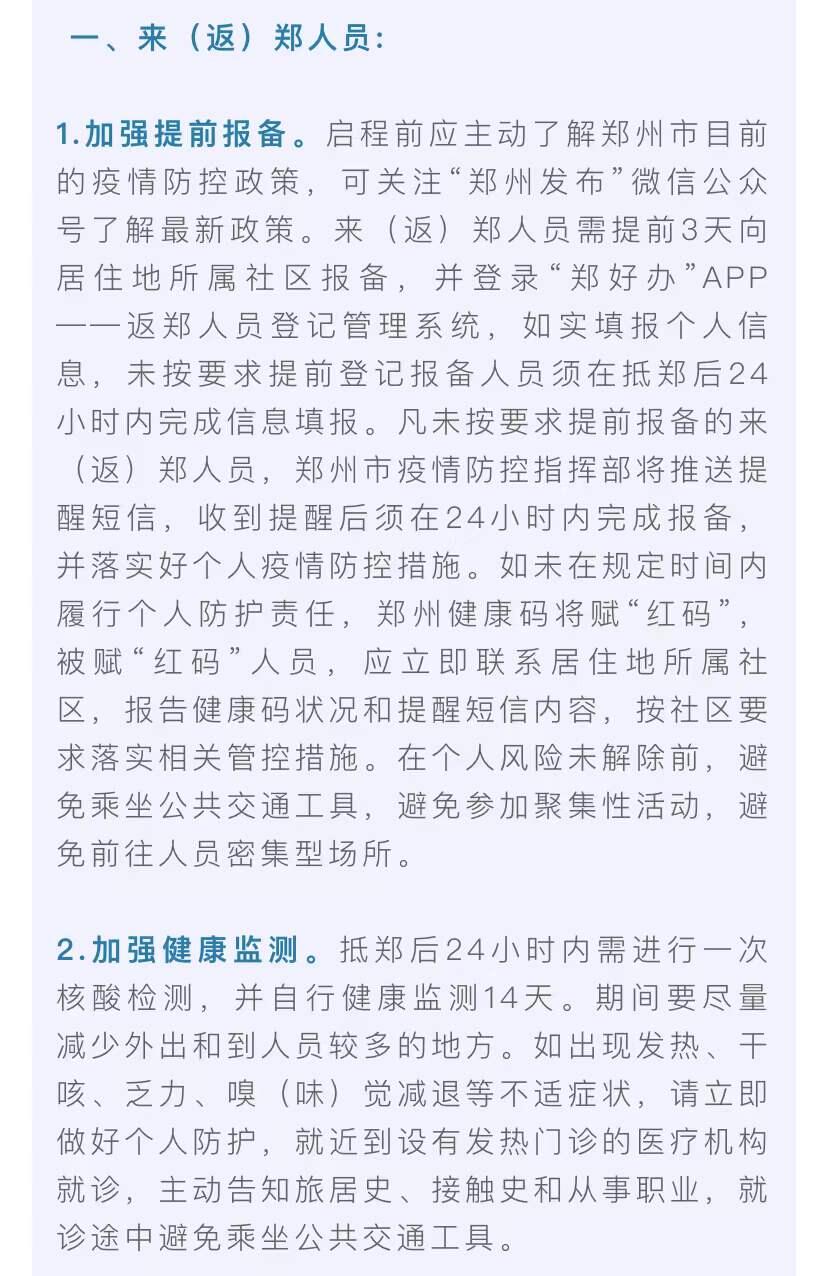 一、来（返）郑人员：

1.加强提前报备。启程前应主动了解郑州市目前的疫情防控政策，可关注“郑州发布”微信公众号了解最新政策。来（返）郑人员需提前3天向居住地所属社区报备，并登录“郑好办”APP——返郑人员登记管理系统，如实填报个人信息，未按要求提前登记报备人员须在抵郑后24小时内完成信息填报。凡未按要求提前报备的来（返）郑人员，郑州市疫情防控指挥部将推送提醒短信，收到提醒后须在24小时内完成报备，并落实好个人疫情防控措施。如未在规定时间内履行个人防护责任，郑州健康码将赋“红码”，被赋“红码”人员，应立即联系居住地所属社区，报告健康码状况和提醒短信内容，按社区要求落实相关管控措施。在个人风险未解除前，避免乘坐公共交通工具，避免参加聚集性活动，避免前往人员密集型场所。

2.加强健康监测。抵郑后24小时内需进行一次核酸检测，并自行健康监测14天。期间要尽量减少外出和到人员较多的地方。如出现发热、干咳、乏力、嗅（味）觉减退等不适症状，请立即做好个人防护，就近到设有发热门诊的医疗机构就诊，主动告知旅居史、接触史和从事职业，就诊途中避免乘坐公共交通工具。